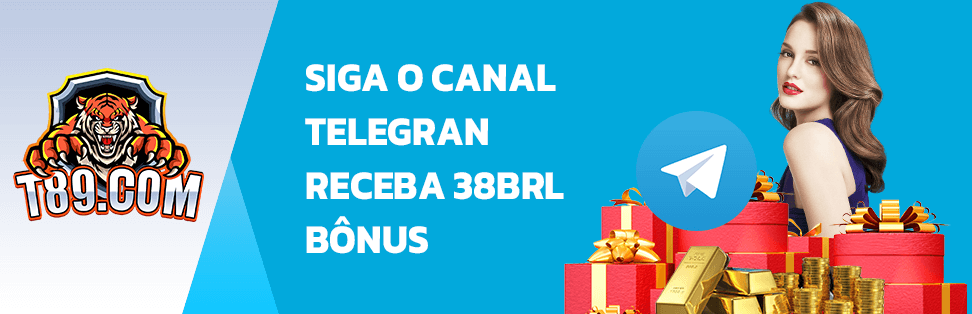 T89.COM

SIGA O CANAL
TELEGRAN
RECEBA 38BRL
BÔNUS